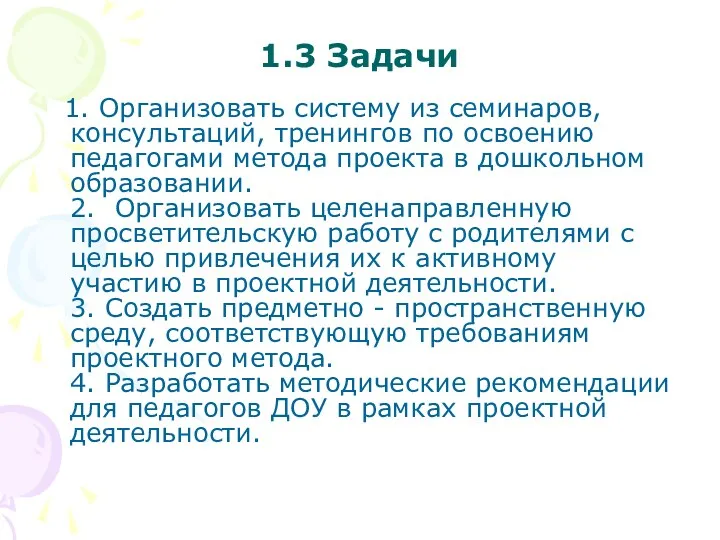 1.3 Задачи

1. Организовать систему из семинаров, консультаций, тренингов по освоению педагогами метода проекта в дошкольном образовании.
2. Организовать целенаправленную просветительскую работу с родителями с целью привлечения их к активному участию в проектной деятельности.
3. Создать предметно - пространственную среду, соответствующую требованиям проектного метода.
4. Разработать методические рекомендации для педагогов ДОУ в рамках проектной деятельности.